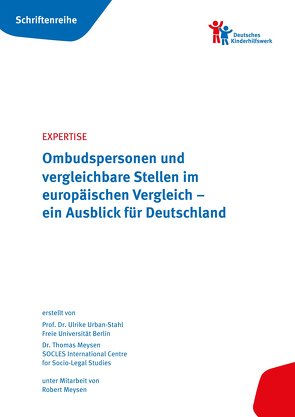 Schriftenreihe

Deutsches Kinderhilfswerk

EXPERTISE

Ombudspersonen und vergleichbare Stellen im europäischen Vergleich – ein Ausblick für Deutschland

erstellt von

Prof. Dr. Ulrike Urban-Stahl
Freie Universität Berlin

Dr. Thomas Meysen
SOCLES International Centre for Socio-Legal Studies

unter Mitarbeit von
Robert Meysen